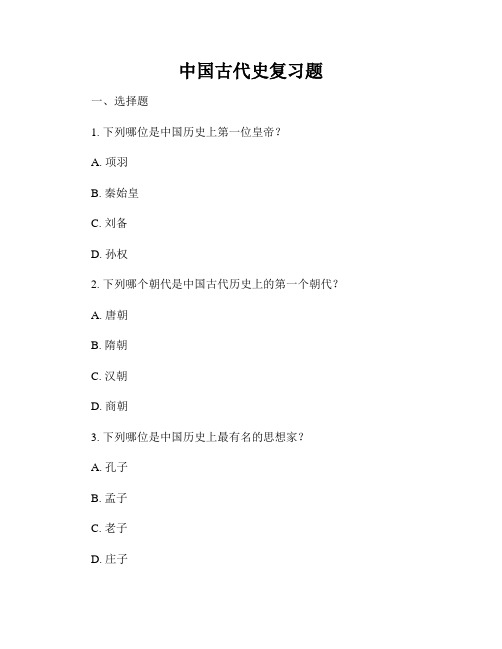 中国古代史复习题

一、选择题

1. 下列哪位是中国历史上第一位皇帝？

A. 项羽

B. 秦始皇

C. 刘备

D. 孙权

2. 下列哪个朝代是中国古代历史上的第一个朝代？

A. 唐朝

B. 隋朝

C. 汉朝

D. 商朝

3. 下列哪位是中国历史上最有名的思想家？

A. 孔子

B. 孟子

C. 老子

D. 庄子